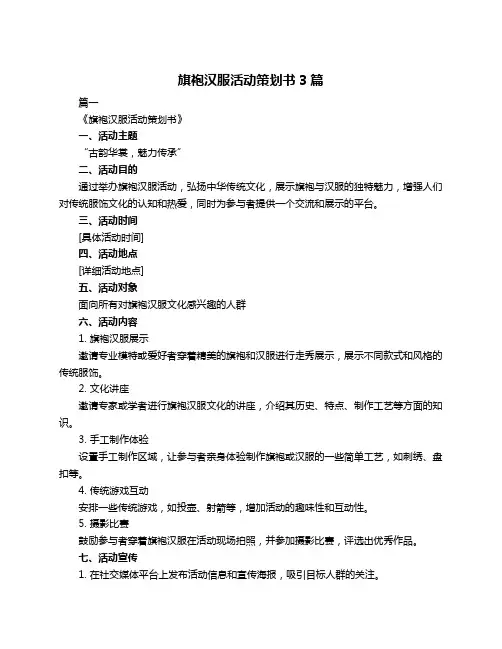 旗袍汉服活动策划书 3 篇

篇一

《旗袍汉服活动策划书》

一、活动主题

“古韵华裳，魅力传承”

二、活动目的

通过举办旗袍汉服活动，弘扬中华传统文化，展示旗袍与汉服的独特魅力，增强人们对传统服饰文化的认知和热爱，同时为参与者提供一个交流和展示的平台。

三、活动时间

[具体活动时间]

四、活动地点

[详细活动地点]

五、活动对象

面向所有对旗袍汉服文化感兴趣的人群

六、活动内容

1. 旗袍汉服展示

邀请专业模特或爱好者穿着精美的旗袍和汉服进行走秀展示，展示不同款式和风格的传统服饰。

2. 文化讲座

邀请专家或学者进行旗袍汉服文化的讲座，介绍其历史、特点、制作工艺等方面的知识。

3. 手工制作体验

设置手工制作区域，让参与者亲身体验制作旗袍或汉服的一些简单工艺，如刺绣、盘扣等。

4. 传统游戏互动

安排一些传统游戏，如投壶、射箭等，增加活动的趣味性和互动性。

5. 摄影比赛

鼓励参与者穿着旗袍汉服在活动现场拍照，并参加摄影比赛，评选出优秀作品。

七、活动宣传

1. 在社交媒体平台上发布活动信息和宣传海报，吸引目标人群的关注。